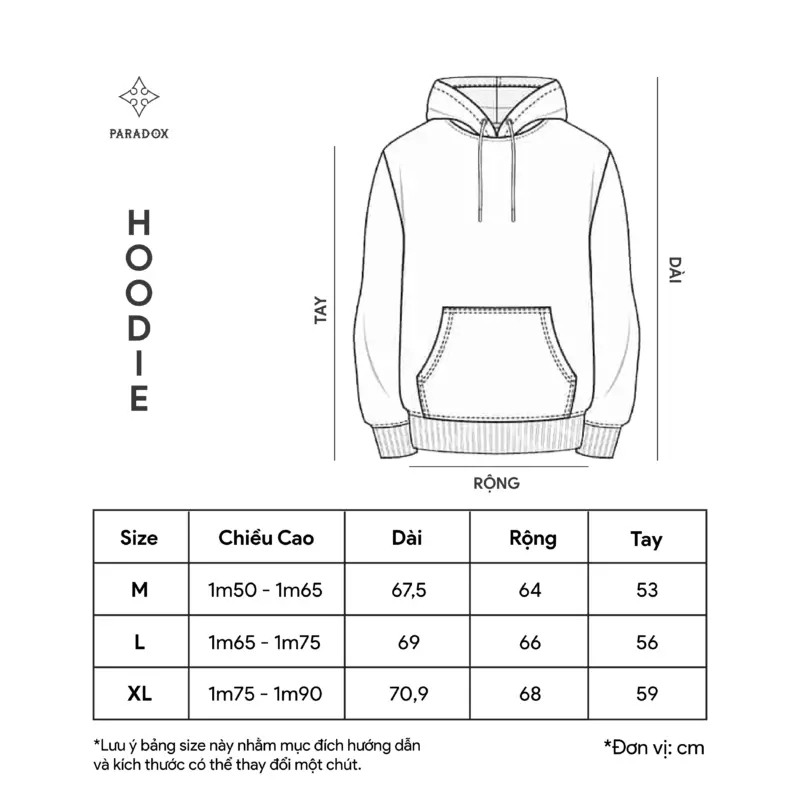 PARADOX

HOODIE

TAY

DÀI

RỘNG

| Size | Chiều Cao | Dài | Rộng | Tay |
|---|---|---|---|---|
| M | 1m50 - 1m65 | 67,5 | 64 | 53 |
| L | 1m65 - 1m75 | 69 | 66 | 56 |
| XL | 1m75 - 1m90 | 70,9 | 68 | 59 |

*Lưu ý bảng size này nhằm mục đích hướng dẫn và kích thước có thể thay đổi một chút.

*Đơn vị: cm